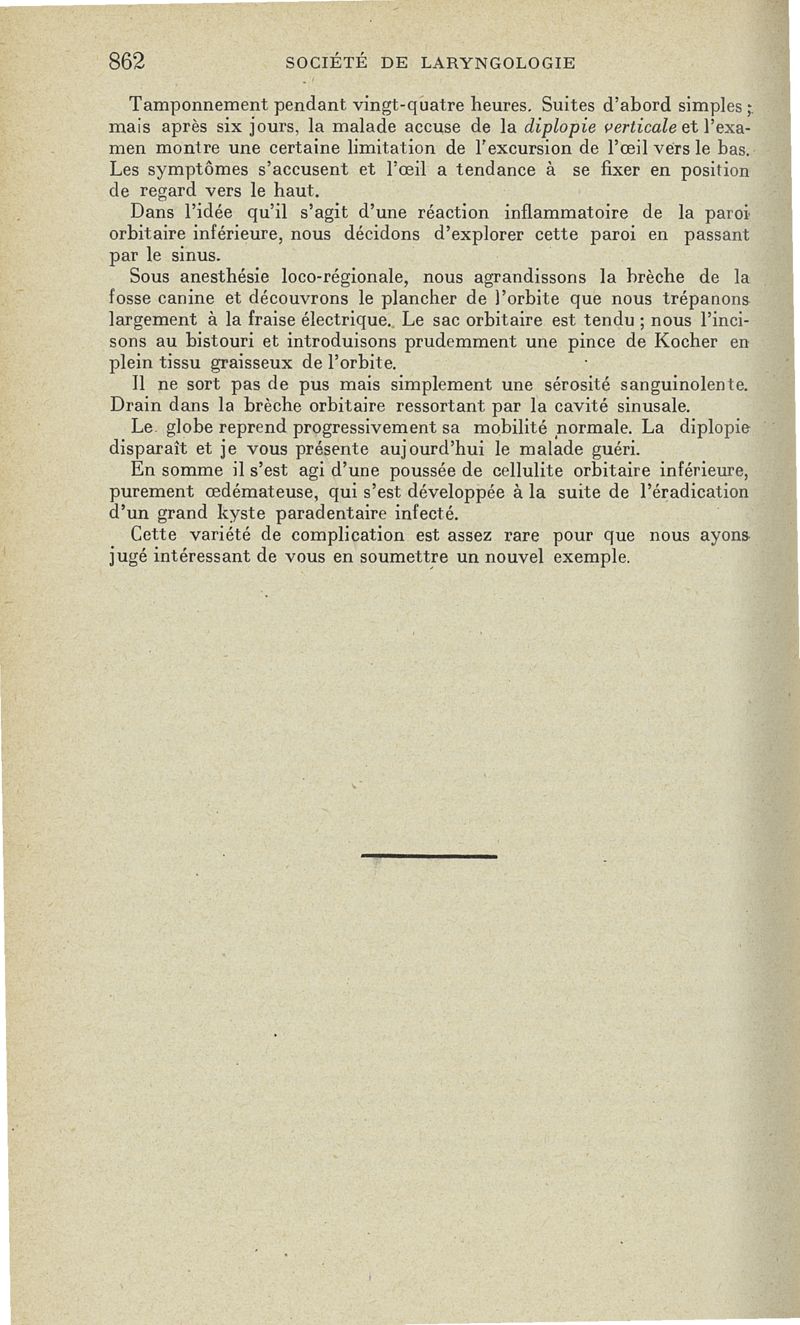 862 SOCIÉTÉ DE LARYNGOLOGIE

Tamponnement pendant vingt-quatre heures. Suites d'abord simples ; mais après six jours, la malade accuse de la diplopie verticale et l'examen montre une certaine limitation de l'excursion de l'œil vers le bas. Les symptômes s'accusent et l'œil a tendance à se fixer en position de regard vers le haut.

Dans l'idée qu'il s'agit d'une réaction inflammatoire de la paroi orbitaire inférieure, nous décidons d'explorer cette paroi en passant par le sinus.

Sous anesthésie loco-régionale, nous agrandissons la brèche de la fosse canine et découvrons le plancher de l'orbite que nous trépanons largement à la fraise électrique. Le sac orbitaire est tendu ; nous l'incisons au bistouri et introduisons prudemment une pince de Kocher en plein tissu graisseux de l'orbite.

Il ne sort pas de pus mais simplement une sérosité sanguinolente. Drain dans la brèche orbitaire ressortant par la cavité sinusale.

Le globe reprend progressivement sa mobilité normale. La diplopie disparaît et je vous présente aujourd'hui le malade guéri.

En somme il s'est agi d'une poussée de cellulite orbitaire inférieure, purement œdémateuse, qui s'est développée à la suite de l'éradication d'un grand kyste paradentaire infecté.

Cette variété de complication est assez rare pour que nous ayons jugé intéressant de vous en soumettre un nouvel exemple.